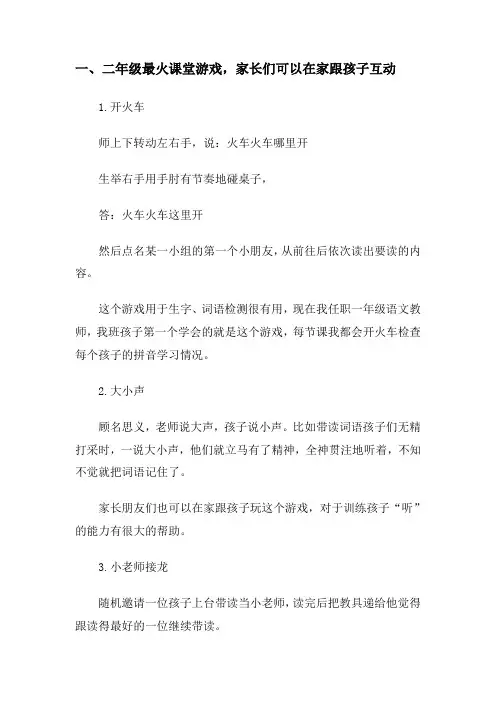 一、二年级最火课堂游戏，家长们可以在家跟孩子互动

1.开火车

师上下转动左右手，说：火车火车哪里开

生举右手用手肘有节奏地碰桌子，

答：火车火车这里开

然后点名某一小组的第一个小朋友，从前往后依次读出要读的内容。

这个游戏用于生字、词语检测很有用，现在我任职一年级语文教师，我班孩子第一个学会的就是这个游戏，每节课我都会开火车检查每个孩子的拼音学习情况。

2.大小声

顾名思义，老师说大声，孩子说小声。比如带读词语孩子们无精打采时，一说大小声，他们就立马有了精神，全神贯注地听着，不知不觉就把词语记住了。

家长朋友们也可以在家跟孩子玩这个游戏，对于训练孩子“听”的能力有很大的帮助。

3.小老师接龙

随机邀请一位孩子上台带读当小老师，读完后把教具递给他觉得跟读得最好的一位继续带读。